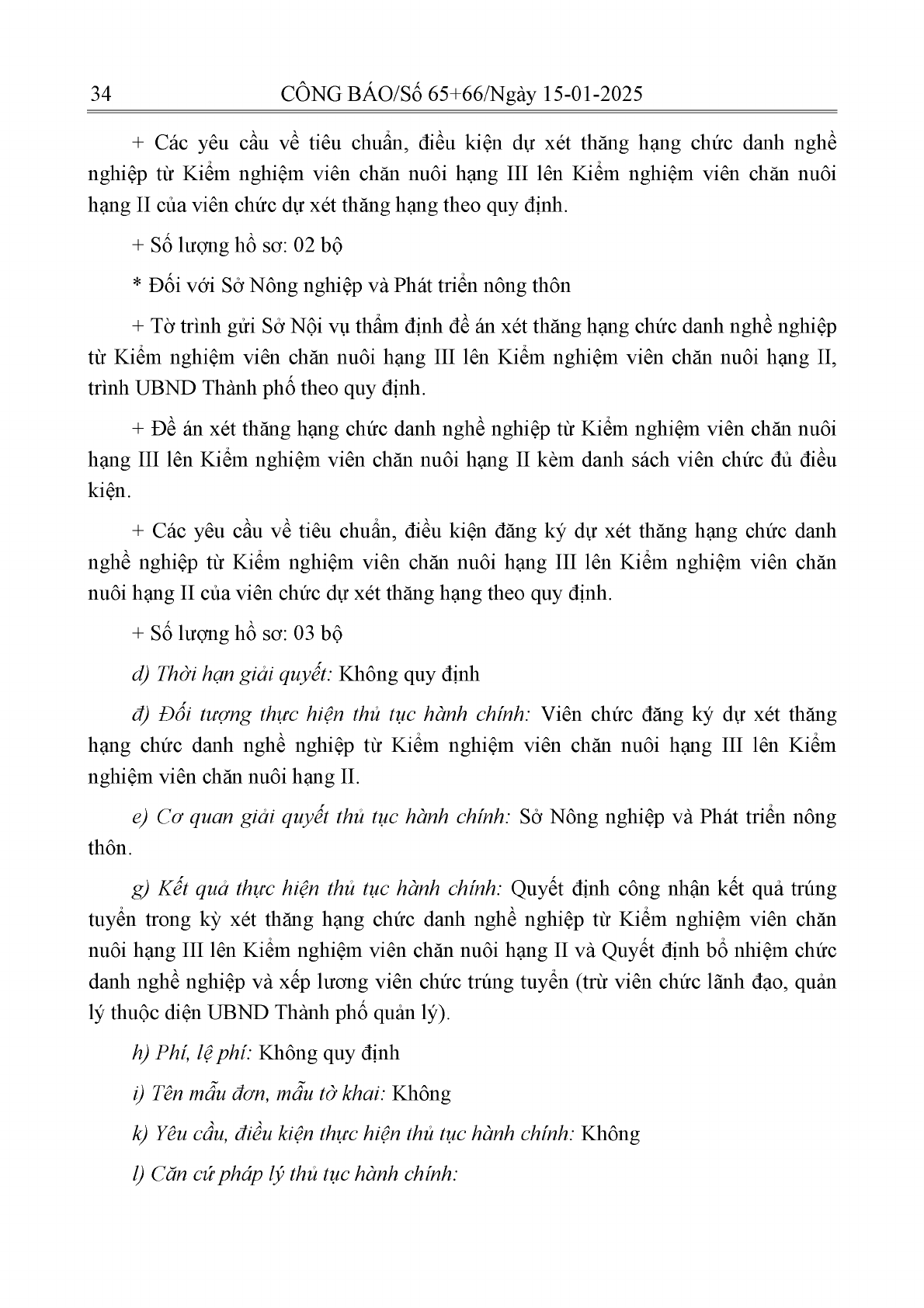 34 CÔNG BÁO/Số 65+66/Ngày 15-01-2025

+ Các yêu cầu về tiêu chuẩn, điều kiện dự xét thăng hạng chức danh nghề nghiệp từ Kiểm nghiệm viên chăn nuôi hạng III lên Kiểm nghiệm viên chăn nuôi hạng II của viên chức dự xét thăng hạng theo quy định.

+ Số lượng hồ sơ: 02 bộ

* Đối với Sở Nông nghiệp và Phát triển nông thôn

+ Tờ trình gửi Sở Nội vụ thẩm định đề án xét thăng hạng chức danh nghề nghiệp từ Kiểm nghiệm viên chăn nuôi hạng III lên Kiểm nghiệm viên chăn nuôi hạng II, trình UBND Thành phố theo quy định.

+ Đề án xét thăng hạng chức danh nghề nghiệp từ Kiểm nghiệm viên chăn nuôi hạng III lên Kiểm nghiệm viên chăn nuôi hạng II kèm danh sách viên chức đủ điều kiện.

+ Các yêu cầu về tiêu chuẩn, điều kiện đăng ký dự xét thăng hạng chức danh nghề nghiệp từ Kiểm nghiệm viên chăn nuôi hạng III lên Kiểm nghiệm viên chăn nuôi hạng II của viên chức dự xét thăng hạng theo quy định.

+ Số lượng hồ sơ: 03 bộ

d) Thời hạn giải quyết: Không quy định

đ) Đối tượng thực hiện thủ tục hành chính: Viên chức đăng ký dự xét thăng hạng chức danh nghề nghiệp từ Kiểm nghiệm viên chăn nuôi hạng III lên Kiểm nghiệm viên chăn nuôi hạng II.

e) Cơ quan giải quyết thủ tục hành chính: Sở Nông nghiệp và Phát triển nông thôn.

g) Kết quả thực hiện thủ tục hành chính: Quyết định công nhận kết quả trúng tuyển trong kỳ xét thăng hạng chức danh nghề nghiệp từ Kiểm nghiệm viên chăn nuôi hạng III lên Kiểm nghiệm viên chăn nuôi hạng II và Quyết định bổ nhiệm chức danh nghề nghiệp và xếp lương viên chức trúng tuyển (trừ viên chức lãnh đạo, quản lý thuộc diện UBND Thành phố quản lý).

h) Phí, lệ phí: Không quy định

i) Tên mẫu đơn, mẫu tờ khai: Không

k) Yêu cầu, điều kiện thực hiện thủ tục hành chính: Không

l) Căn cứ pháp lý thủ tục hành chính: